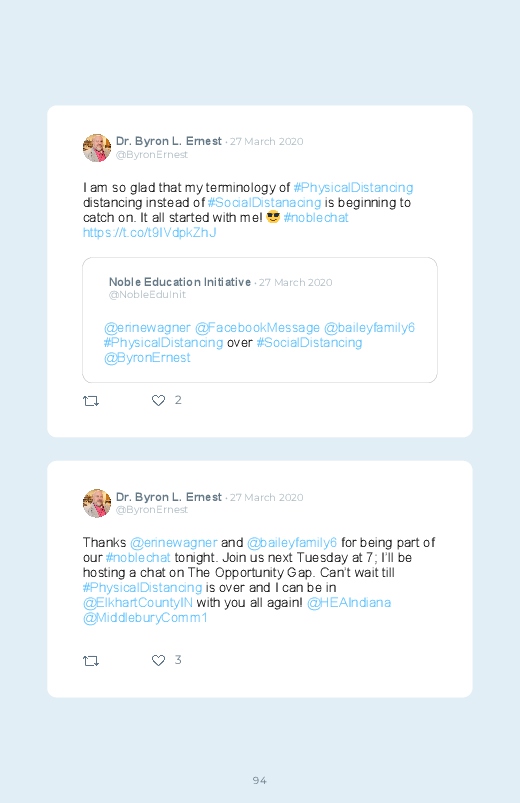 Dr. Byron L. Ernest · 27 March 2020
@ByronErnest

I am so glad that my terminology of #PhysicalDistancing distancing instead of #SocialDistanacing is beginning to catch on. It all started with me! 😎 #noblechat https://t.co/t9IVdpkZhJ

Noble Education Initiative · 27 March 2020
@NobleEduInit

@erinewagner @FacebookMessage @baileyfamily6 #PhysicalDistancing over #SocialDistancing @ByronErnest

2

Dr. Byron L. Ernest · 27 March 2020
@ByronErnest

Thanks @erinewagner and @baileyfamily6 for being part of our #noblechat tonight. Join us next Tuesday at 7; I'll be hosting a chat on The Opportunity Gap. Can't wait till #PhysicalDistancing is over and I can be in @ElkhartCountyIN with you all again! @HEAIndiana @MiddleburyComm1

3

94